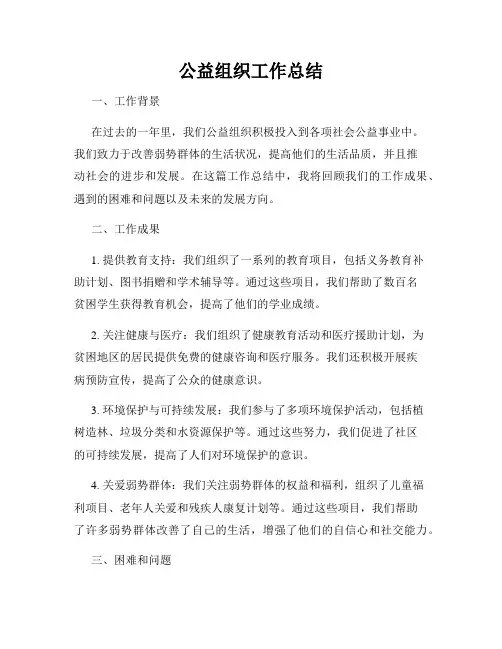 公益组织工作总结

一、工作背景

在过去的一年里，我们公益组织积极投入到各项社会公益事业中。我们致力于改善弱势群体的生活状况，提高他们的生活品质，并且推动社会的进步和发展。在这篇工作总结中，我将回顾我们的工作成果、遇到的困难和问题以及未来的发展方向。

二、工作成果

1. 提供教育支持：我们组织了一系列的教育项目，包括义务教育补助计划、图书捐赠和学术辅导等。通过这些项目，我们帮助了数百名贫困学生获得教育机会，提高了他们的学业成绩。

2. 关注健康与医疗：我们组织了健康教育活动和医疗援助计划，为贫困地区的居民提供免费的健康咨询和医疗服务。我们还积极开展疾病预防宣传，提高了公众的健康意识。

3. 环境保护与可持续发展：我们参与了多项环境保护活动，包括植树造林、垃圾分类和水资源保护等。通过这些努力，我们促进了社区的可持续发展，提高了人们对环境保护的意识。

4. 关爱弱势群体：我们关注弱势群体的权益和福利，组织了儿童福利项目、老年人关爱和残疾人康复计划等。通过这些项目，我们帮助了许多弱势群体改善了自己的生活，增强了他们的自信心和社交能力。

三、困难和问题